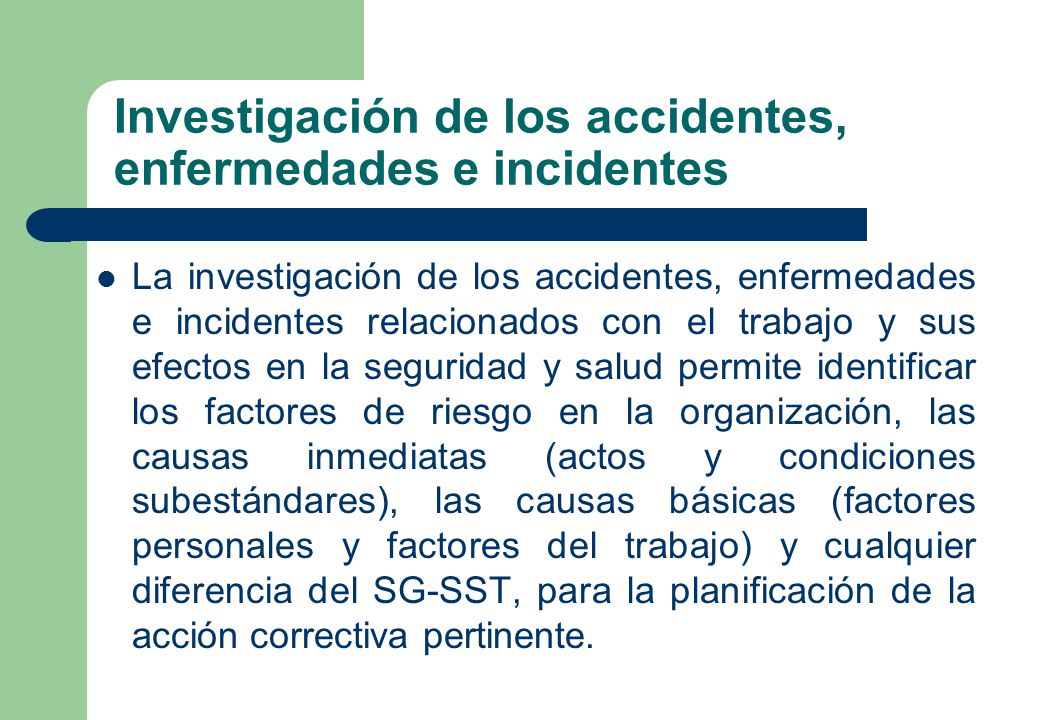 Investigación de los accidentes, enfermedades e incidentes

La investigación de los accidentes, enfermedades e incidentes relacionados con el trabajo y sus efectos en la seguridad y salud permite identificar los factores de riesgo en la organización, las causas inmediatas (actos y condiciones subestándares), las causas básicas (factores personales y factores del trabajo) y cualquier diferencia del SG-SST, para la planificación de la acción correctiva pertinente.